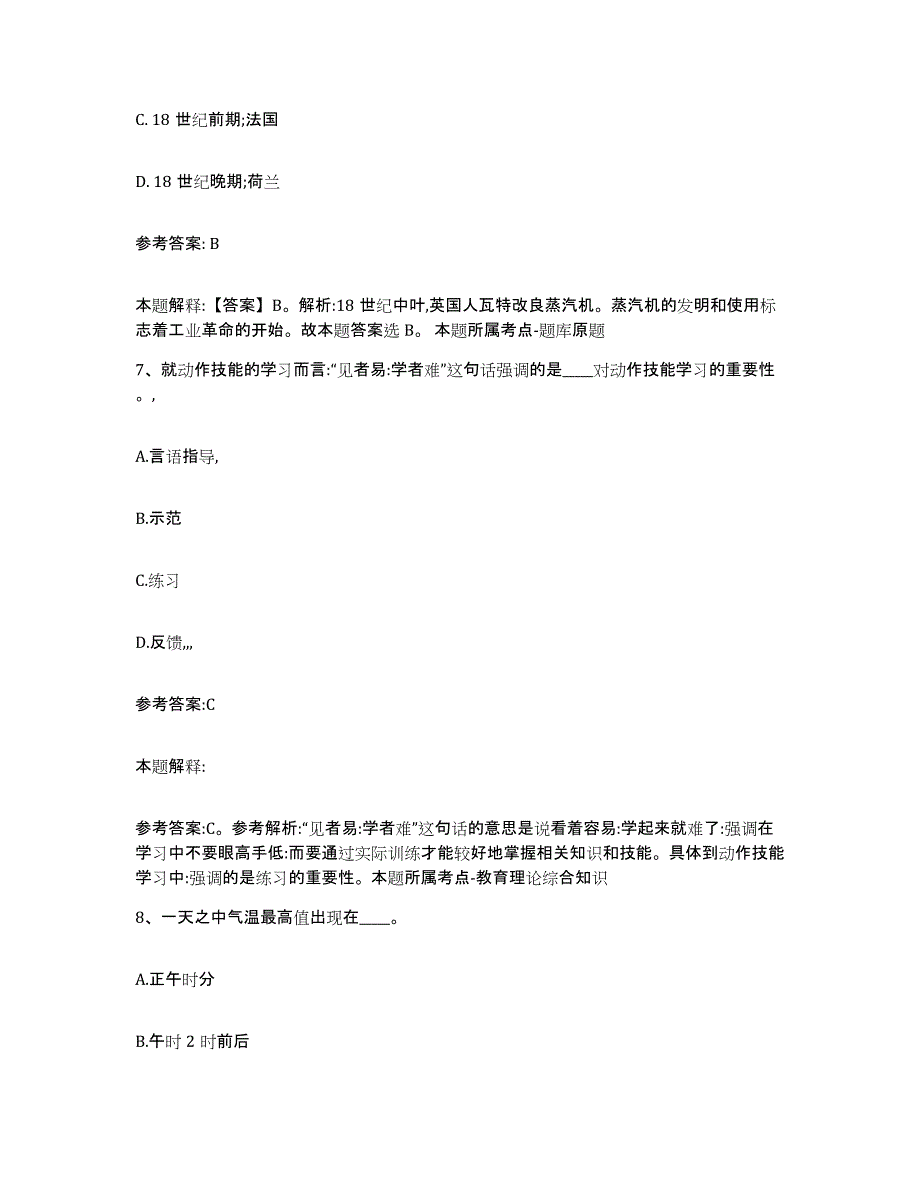 C. 18 世纪前期;法国

D. 18 世纪晚期;荷兰

参考答案: B

本题解释:【答案】B。解析:18 世纪中叶,英国人瓦特改良蒸汽机。蒸汽机的发明和使用标志着工业革命的开始。故本题答案选 B。 本题所属考点-题库原题

7、就动作技能的学习而言:“见者易:学者难”这句话强调的是____对动作技能学习的重要性。,

A.言语指导,

B.示范

C.练习

D.反馈,,,

参考答案:C

本题解释:

参考答案:C。参考解析:“见者易:学者难”这句话的意思是说看着容易:学起来就难了:强调在学习中不要眼高手低:而要通过实际训练才能较好地掌握相关知识和技能。具体到动作技能学习中:强调的是练习的重要性。本题所属考点-教育理论综合知识

8、一天之中气温最高值出现在____。

A.正午时分

B.午时 2 时前后